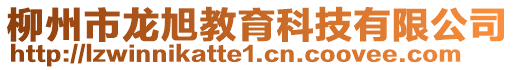 柳州市龙旭教育科技有限公司
http://lzwinnikatte1.cn.coovee.com